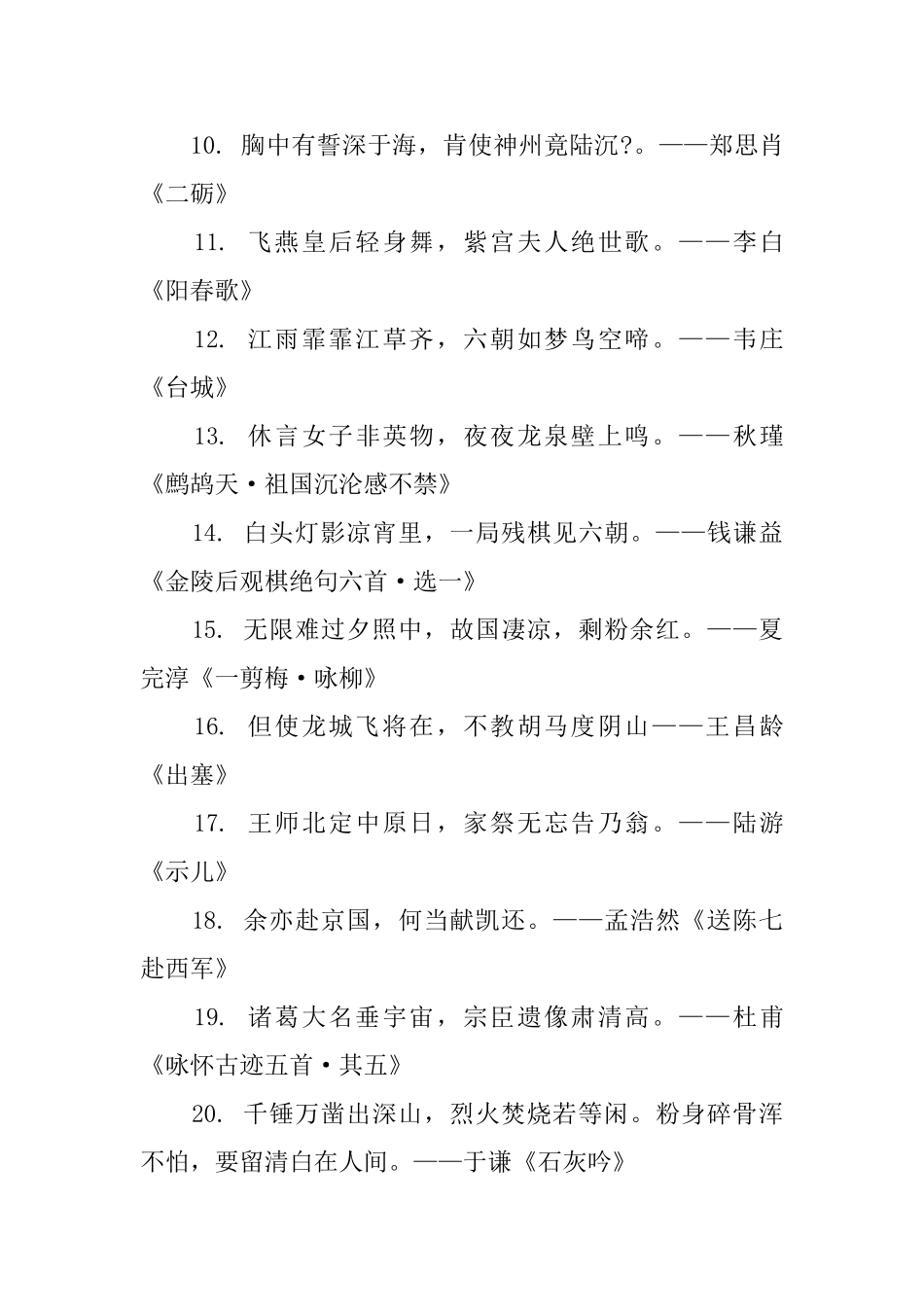 10. 胸中有誓深于海，肯使神州竟陆沉?。——郑思肖《二砺》

11. 飞燕皇后轻身舞，紫宫夫人绝世歌。——李白《阳春歌》

12. 江雨霏霏江草齐，六朝如梦鸟空啼。——韦庄《台城》

13. 休言女子非英物，夜夜龙泉壁上鸣。——秋瑾《鹧鸪天·祖国沉沦感不禁》

14. 白头灯影凉宵里，一局残棋见六朝。——钱谦益《金陵后观棋绝句六首·选一》

15. 无限难过夕照中，故国凄凉，剩粉余红。——夏完淳《一剪梅·咏柳》

16. 但使龙城飞将在，不教胡马度阴山——王昌龄《出塞》

17. 王师北定中原日，家祭无忘告乃翁。——陆游《示儿》

18. 余亦赴京国，何当献凯还。——孟浩然《送陈七赴西军》

19. 诸葛大名垂宇宙，宗臣遗像肃清高。——杜甫《咏怀古迹五首·其五》

20. 千锤万凿出深山，烈火焚烧若等闲。粉身碎骨浑不怕，要留清白在人间。——于谦《石灰吟》